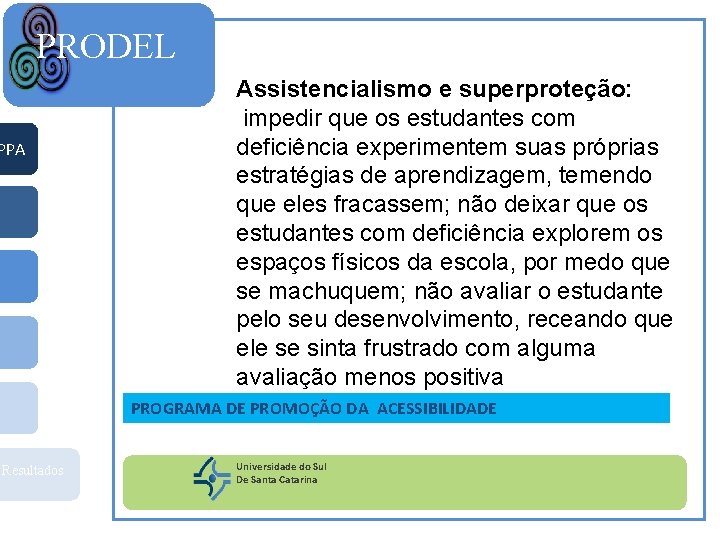 PRODEL

PPA

Resultados

**Assistencialismo e superproteção:** impedir que os estudantes com deficiência experimentem suas próprias estratégias de aprendizagem, temendo que eles fracassem; não deixar que os estudantes com deficiência explorem os espaços físicos da escola, por medo que se machuquem; não avaliar o estudante pelo seu desenvolvimento, receando que ele se sinta frustrado com alguma avaliação menos positiva

PROGRAMA DE PROMOÇÃO DA ACESSIBILIDADE

Universidade do Sul
De Santa Catarina